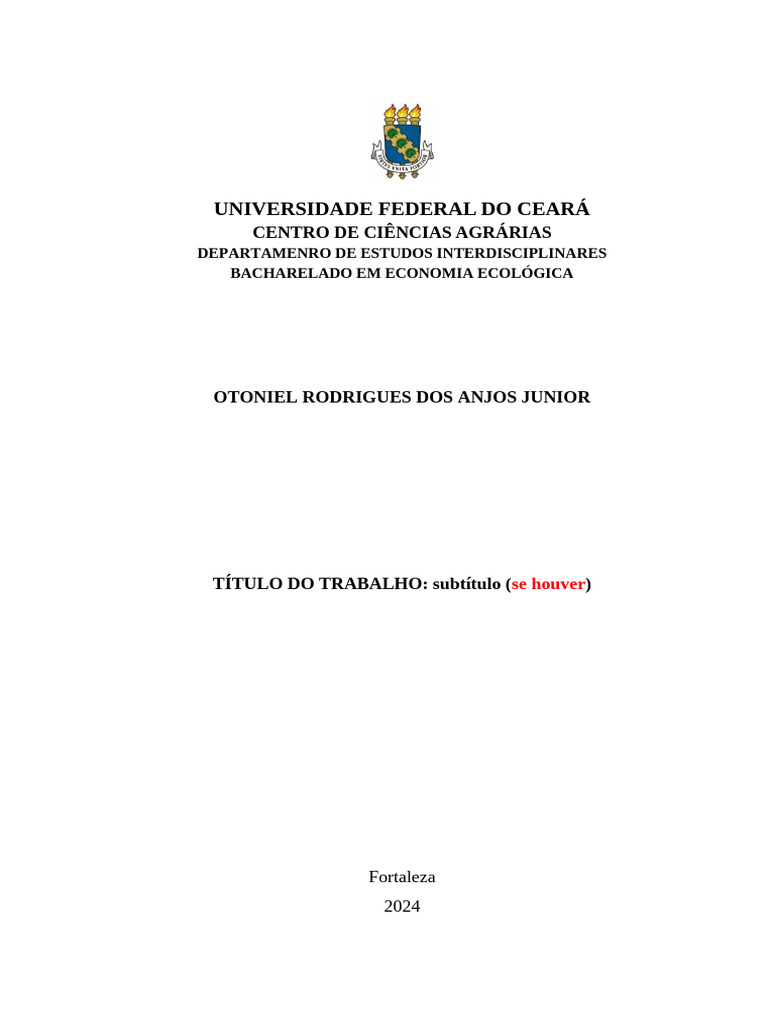 UNIVERSIDADE FEDERAL DO CEARÁ
CENTRO DE CIÊNCIAS AGRÁRIAS
DEPARTAMENRO DE ESTUDOS INTERDISCIPLINARES
BACHARELADO EM ECONOMIA ECOLÓGICA

OTONIEL RODRIGUES DOS ANJOS JUNIOR

TÍTULO DO TRABALHO: subtítulo (se houver)

Fortaleza
2024